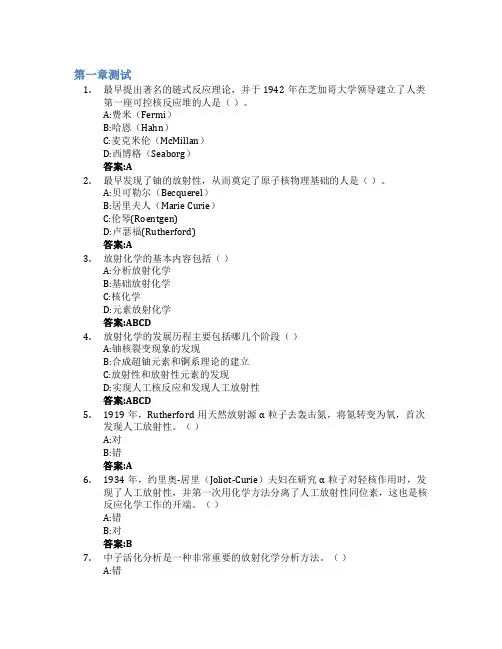 第一章测试

1. 最早提出著名的链式反应理论，并于 1942 年在芝加哥大学领导建立了人类第一座可控核反应堆的人是（ ）。
A:费米（Fermi）
B:哈恩（Hahn）
C:麦克米伦（McMillan）
D:西博格（Seaborg）
答案:A

2. 最早发现了铀的放射性，从而奠定了原子核物理基础的人是（ ）。
A:贝可勒尔（Becquerel）
B:居里夫人（Marie Curie）
C:伦琴(Roentgen)
D:卢瑟福(Rutherford)
答案:A

3. 放射化学的基本内容包括（ ）
A:分析放射化学
B:基础放射化学
C:核化学
D:元素放射化学
答案:ABCD

4. 放射化学的发展历程主要包括哪几个阶段（ ）
A:铀核裂变现象的发现
B:合成超铀元素和锕系理论的建立
C:放射性和放射性元素的发现
D:实现人工核反应和发现人工放射性
答案:ABCD

5. 1919 年，Rutherford 用天然放射源 α 粒子去轰击氮，将氮转变为氧，首次发现人工放射性。（ ）
A:对
B:错
答案:A

6. 1934 年，约里奥-居里（Joliot-Curie）夫妇在研究 α 粒子对轻核作用时，发现了人工放射性，并第一次用化学方法分离了人工放射性同位素，这也是核反应化学工作的开端。（ ）
A:错
B:对
答案:B

7. 中子活化分析是一种非常重要的放射化学分析方法。（ ）
A:错